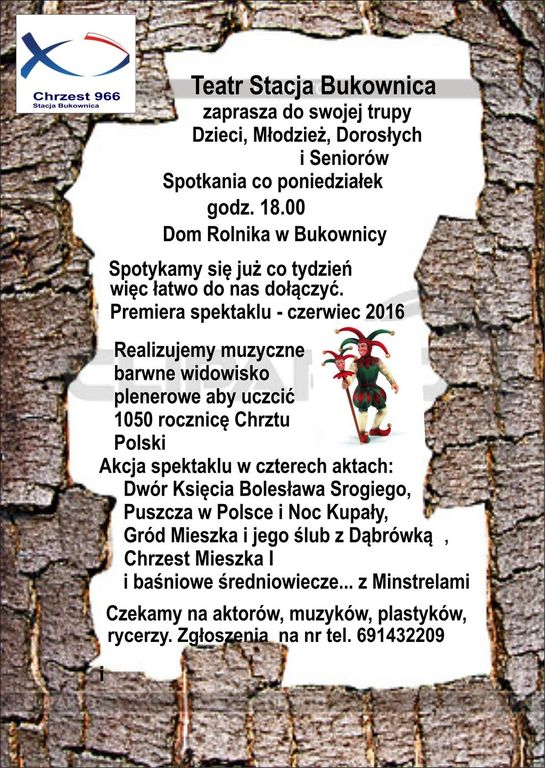 Chrzest 966
Stacja Bukownica

Teatr Stacja Bukownica
zaprasza do swojej trupy
Dzieci, Młodzież, Dorosłych
i Seniorów
Spotkania co poniedziałek
godz. 18.00
Dom Rolnika w Bukownicy

Spotykamy się już co tydzień
więc łatwo do nas dołączyć.
Premiera spektaklu - czerwiec 2016

Realizujemy muzyczne barwne widowisko plenerowe aby uczcić 1050 rocznicę Chrztu Polski

Akcja spektaklu w czterech aktach:
Dwór Księcia Bolesława Srogiego,
Puszcza w Polsce i Noc Kupały,
Gród Mieszka i jego ślub z Dąbrówką ,
Chrzest Mieszka I
i baśniowe średniowiecze... z Minstrelami

Czekamy na aktorów, muzyków, plastyków, rycerzy. Zgłoszenia na nr tel. 691432209